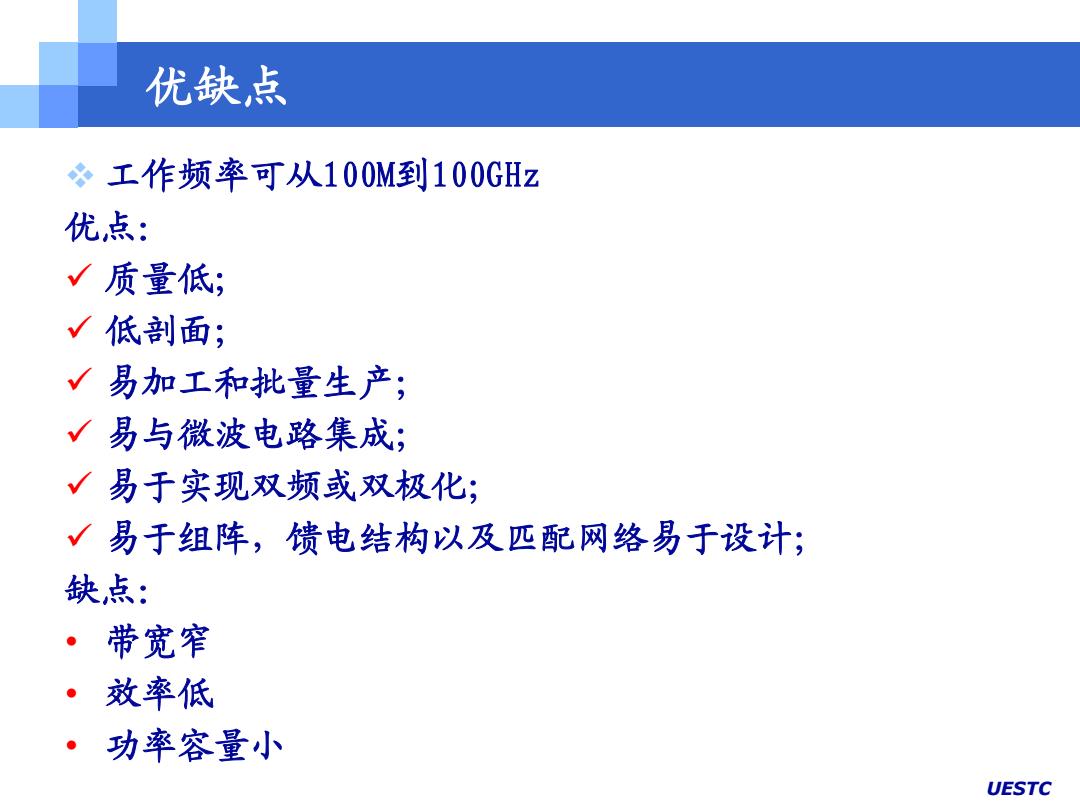 优缺点

❖ 工作频率可从100M到100GHz

优点:

✓ 质量低;

✓ 低剖面;

✓ 易加工和批量生产;

✓ 易与微波电路集成;

✓ 易于实现双频或双极化;

✓ 易于组阵，馈电结构以及匹配网络易于设计;

缺点:

• 带宽窄

• 效率低

• 功率容量小

UESTC